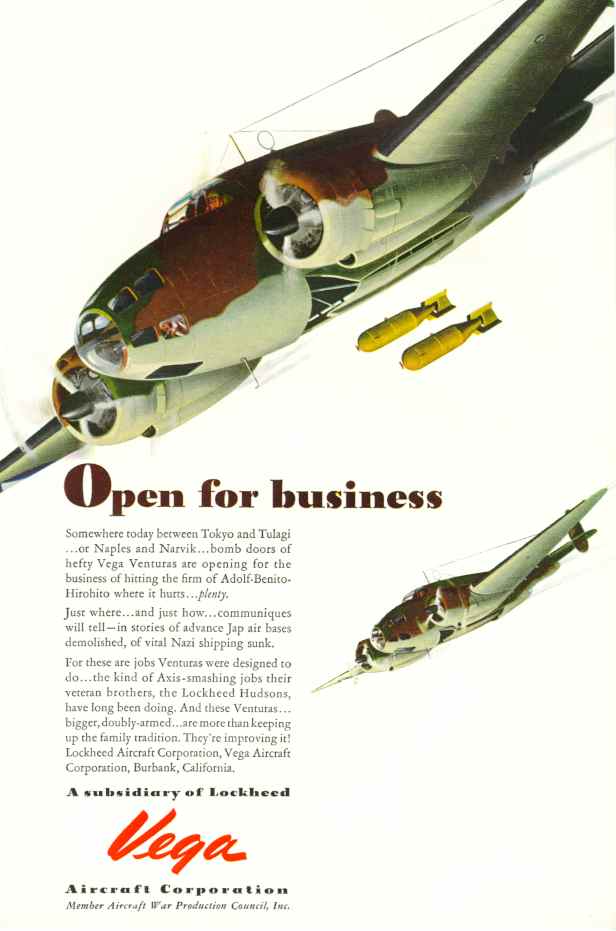 Open for business

Somewhere today between Tokyo and Tulagi ...or Naples and Narvik...bomb doors of hefty Vega Venturas are opening for the business of hitting the firm of Adolf-Benito-Hirohito where it hurts...plenty.

Just where...and just how...communiques will tell—in stories of advance Jap air bases demolished, of vital Nazi shipping sunk.

For these are jobs Venturas were designed to do...the kind of Axis-smashing jobs their veteran brothers, the Lockheed Hudsons, have long been doing. And these Venturas... bigger, doubly-armed...are more than keeping up the family tradition. They're improving it! Lockheed Aircraft Corporation, Vega Aircraft Corporation, Burbank, California.

A subsidiary of Lockheed

Vega

Aircraft Corporation
Member Aircraft War Production Council, Inc.